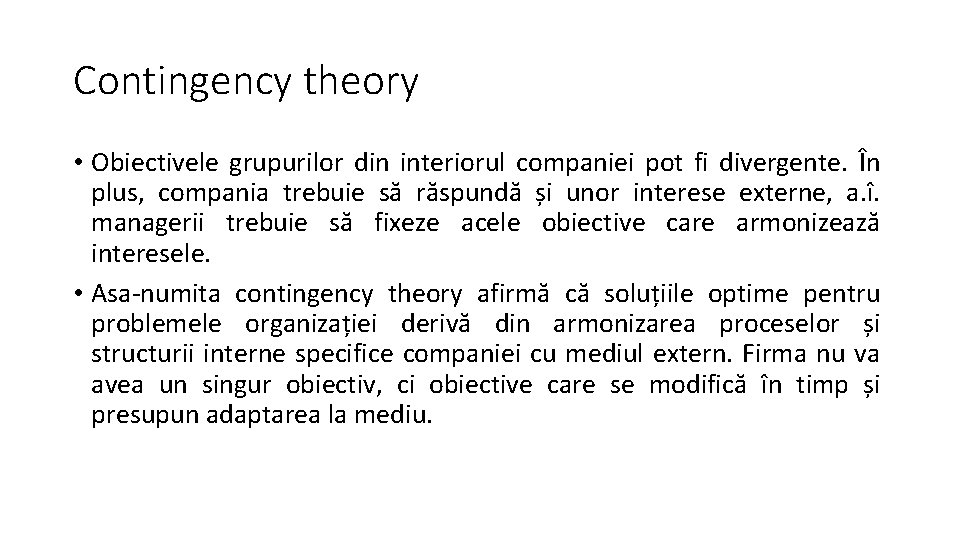 Contingency theory

• Obiectivele grupurilor din interiorul companiei pot fi divergente. În plus, compania trebuie să răspundă și unor interese externe, a.î. managerii trebuie să fixeze acele obiective care armonizează interesele.

• Asa-numita contingency theory afirmă că soluțiile optime pentru problemele organizației derivă din armonizarea proceselor și structurii interne specifice companiei cu mediul extern. Firma nu va avea un singur obiectiv, ci obiective care se modifică în timp și presupun adaptarea la mediu.